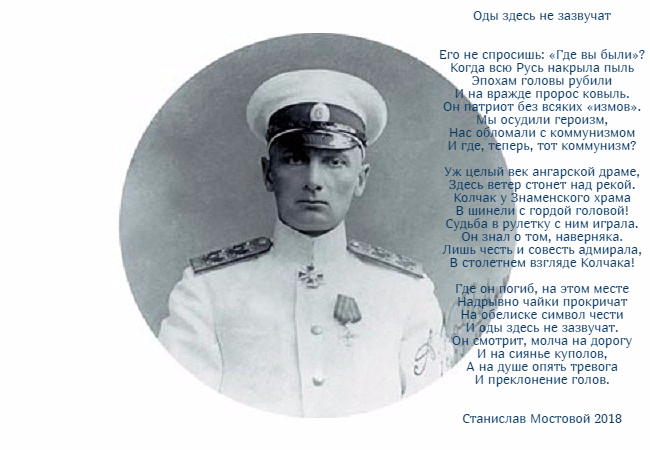 Оды здесь не зазвучат

Его не спросишь: «Где вы были»?
Когда всю Русь накрыла пыль
Эпохам головы рубили
И на вражде пророс ковыль.
Он патриот без всяких «измов».
Мы осудили героизм,
Нас обломали с коммунизмом
И где, теперь, тот коммунизм?

Уж целый век ангарской драме,
Здесь ветер стонет над рекой.
Колчак у Знаменского храма
В шинели с гордой головой!
Судьба в рулетку с ним играла.
Он знал о том, наверняка.
Лишь честь и совесть адмирала,
В столетнем взгляде Колчака!

Где он погиб, на этом месте
Надрывно чайки прокричат
На обелиске символ чести
И оды здесь не зазвучат.
Он смотрит, молча на дорогу
И на сиянье куполов,
А на душе опять тревога
И преклонение голов.

Станислав Мостовой 2018